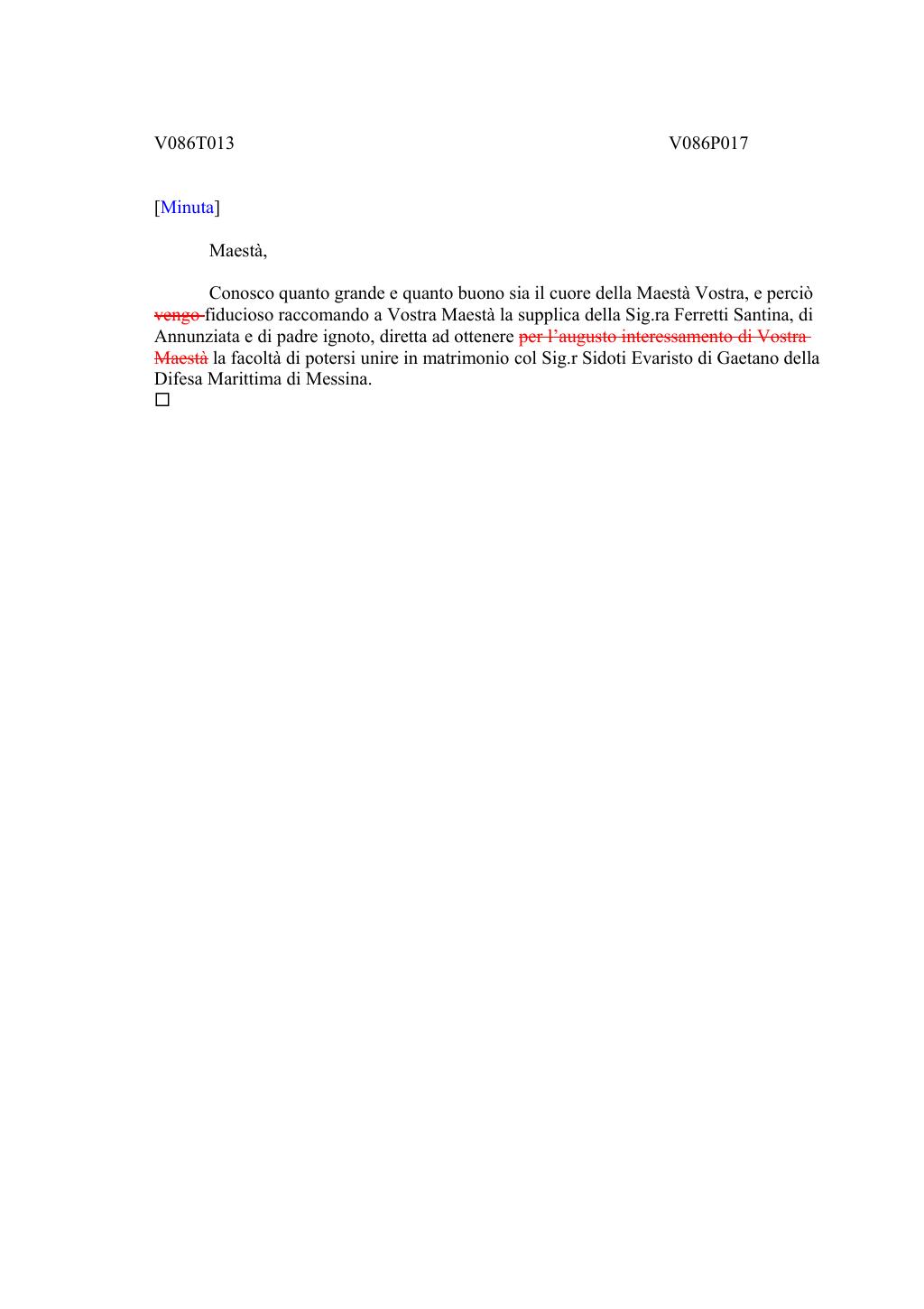 V086T013 V086P017

[Minuta]

Maestà,

Conosco quanto grande e quanto buono sia il cuore della Maestà Vostra, e perciò ~~vengo~~ fiducioso raccomando a Vostra Maestà la supplica della Sig.ra Ferretti Santina, di Annunziata e di padre ignoto, diretta ad ottenere ~~per l'augusto interessamento di Vostra Maestà~~ la facoltà di potersi unire in matrimonio col Sig.r Sidoti Evaristo di Gaetano della Difesa Marittima di Messina.